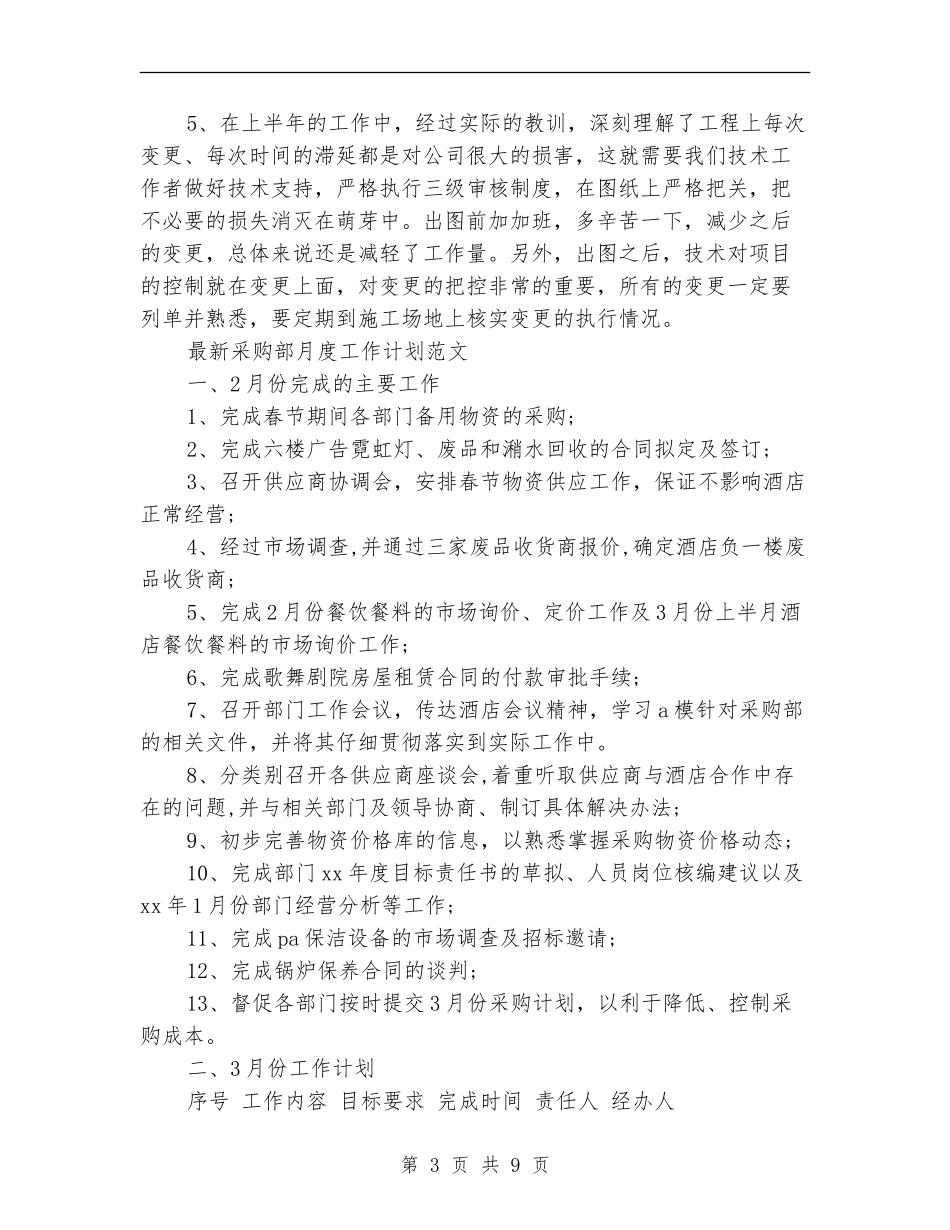 5、在上半年的工作中，经过实际的教训，深刻理解了工程上每次变更、每次时间的滞延都是对公司很大的损害，这就需要我们技术工作者做好技术支持，严格执行三级审核制度，在图纸上严格把关，把不必要的损失消灭在萌芽中。出图前加加班，多辛苦一下，减少之后的变更，总体来说还是减轻了工作量。另外，出图之后，技术对项目的控制就在变更上面，对变更的把控非常的重要，所有的变更一定要列单并熟悉，要定期到施工场地上核实变更的执行情况。

最新采购部月度工作计划范文

一、2月份完成的主要工作

1、完成春节期间各部门备用物资的采购；

2、完成六楼广告霓虹灯、废品和潲水回收的合同拟定及签订；

3、召开供应商协调会，安排春节物资供应工作，保证不影响酒店正常经营；

4、经过市场调查,并通过三家废品收货商报价,确定酒店负一楼废品收货商；

5、完成2月份餐饮餐料的市场询价、定价工作及3月份上半月酒店餐饮餐料的市场询价工作；

6、完成歌舞剧院房屋租赁合同的付款审批手续；

7、召开部门工作会议，传达酒店会议精神，学习a模针对采购部的相关文件，并将其仔细贯彻落实到实际工作中。

8、分类别召开各供应商座谈会,着重听取供应商与酒店合作中存在的问题,并与相关部门及领导协商、制订具体解决办法；

9、初步完善物资价格库的信息，以熟悉掌握采购物资价格动态；

10、完成部门xx年度目标责任书的草拟、人员岗位核编建议以及xx年1月份部门经营分析等工作；

11、完成pa保洁设备的市场调查及招标邀请；

12、完成锅炉保养合同的谈判；

13、督促各部门按时提交3月份采购计划，以利于降低、控制采购成本。

二、3月份工作计划

序号 工作内容 目标要求 完成时间 责任人 经办人

第 3 页 共 9 页